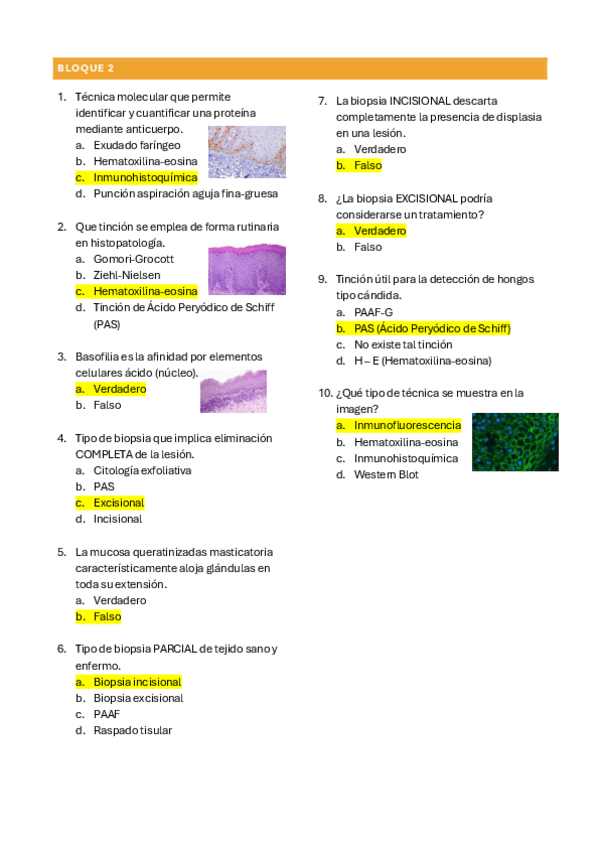 BLOQUE 2

1. Técnica molecular que permite identificar y cuantificar una proteína mediante anticuerpo.
a. Exudado faríngeo
b. Hematoxilina-eosina
c. Inmunohistoquímica
d. Punción aspiración aguja fina-gruesa

2. Que tinción se emplea de forma rutinaria en histopatología.
a. Gomori-Grocott
b. Ziehl-Nielsen
c. Hematoxilina-eosina
d. Tinción de Ácido Peryódico de Schiff (PAS)

3. Basofilia es la afinidad por elementos celulares ácido (núcleo).
a. Verdadero
b. Falso

4. Tipo de biopsia que implica eliminación COMPLETA de la lesión.
a. Citología exfoliativa
b. PAS
c. Excisional
d. Incisional

5. La mucosa queratinizadas masticatoria característicamente aloja glándulas en toda su extensión.
a. Verdadero
b. Falso

6. Tipo de biopsia PARCIAL de tejido sano y enfermo.
a. Biopsia incisional
b. Biopsia excisional
c. PAAF
d. Raspado tisular

7. La biopsia INCISIONAL descarta completamente la presencia de displasia en una lesión.
a. Verdadero
b. Falso

8. ¿La biopsia EXCISIONAL podría considerarse un tratamiento?
a. Verdadero
b. Falso

9. Tinción útil para la detección de hongos tipo cándida.
a. PAAF-G
b. PAS (Ácido Peryódico de Schiff)
c. No existe tal tinción
d. H – E (Hematoxilina-eosina)

10. ¿Qué tipo de técnica se muestra en la imagen?
a. Inmunofluorescencia
b. Hematoxilina-eosina
c. Inmunohistoquímica
d. Western Blot